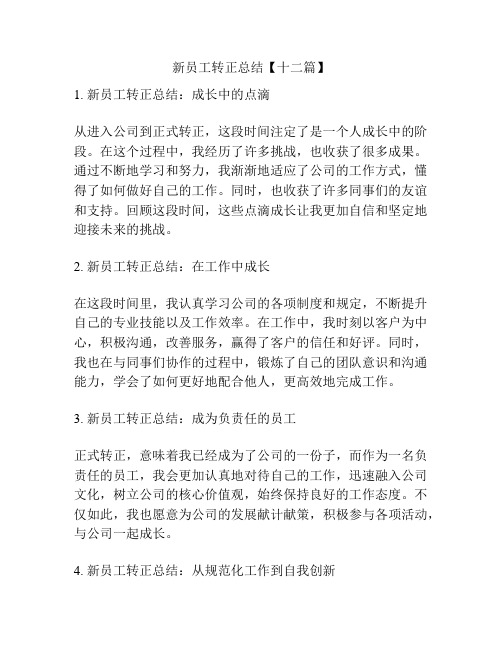 新员工转正总结【十二篇】

1. 新员工转正总结：成长中的点滴

从进入公司到正式转正，这段时间注定了是一个人成长中的阶段。在这个过程中，我经历了许多挑战，也收获了很多成果。通过不断地学习和努力，我渐渐地适应了公司的工作方式，懂得了如何做好自己的工作。同时，也收获了许多同事们的友谊和支持。回顾这段时间，这些点滴成长让我更加自信和坚定地迎接未来的挑战。

2. 新员工转正总结：在工作中成长

在这段时间里，我认真学习公司的各项制度和规定，不断提升自己的专业技能以及工作效率。在工作中，我时刻以客户为中心，积极沟通，改善服务，赢得了客户的信任和好评。同时，我也在与同事们协作的过程中，锻炼了自己的团队意识和沟通能力，学会了如何更好地配合他人，更高效地完成工作。

3. 新员工转正总结：成为负责任的员工

正式转正，意味着我已经成为了公司的一份子，而作为一名负责任的员工，我会更加认真地对待自己的工作，迅速融入公司文化，树立公司的核心价值观，始终保持良好的工作态度。不仅如此，我也愿意为公司的发展献计献策，积极参与各项活动，与公司一起成长。

4. 新员工转正总结：从规范化工作到自我创新